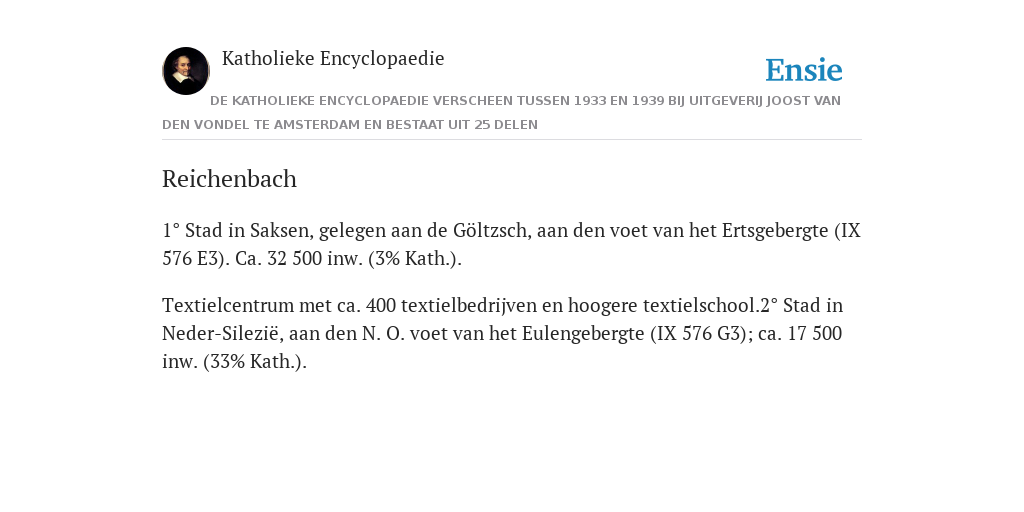 Katholieke Encyclopaedie

Ensie

DE KATHOLIEKE ENCYCLOPAEDIE VERSCHEEN TUSSEN 1933 EN 1939 BIJ UITGEVERIJ JOOST VAN DEN VONDEL TE AMSTERDAM EN BESTAAT UIT 25 DELEN

Reichenbach

1° Stad in Saksen, gelegen aan de Göltzsch, aan den voet van het Ertsgebergte (IX 576 E3). Ca. 32 500 inw. (3% Kath.).

Textielcentrum met ca. 400 textielbedrijven en hoogere textielschool.2° Stad in Neder-Silezië, aan den N. O. voet van het Eulengebergte (IX 576 G3); ca. 17 500 inw. (33% Kath.).